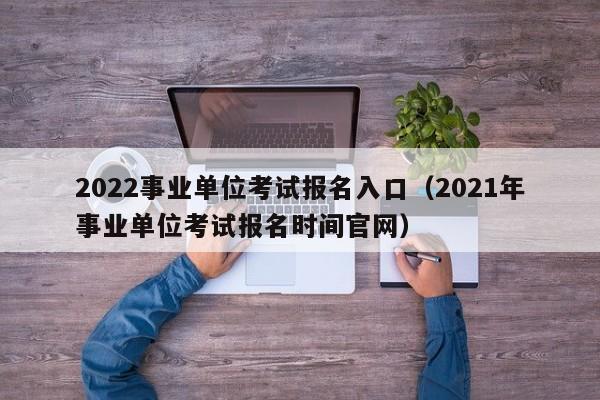 2022事业单位考试报名入口（2021年事业单位考试报名时间官网）